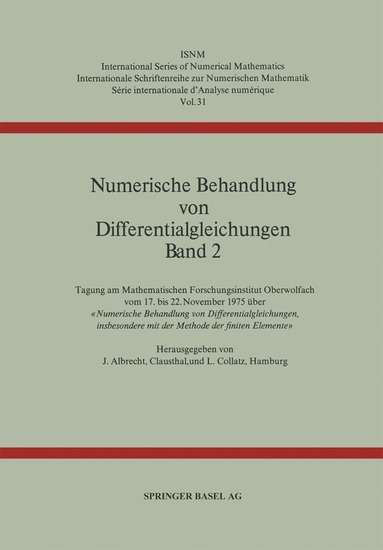 ISNM
International Series of Numerical Mathematics
Internationale Schriftenreihe zur Numerischen Mathematik
Série internationale d'Analyse numérique
Vol. 31

Numerische Behandlung von Differentialgleichungen Band 2

Tagung am Mathematischen Forschungsinstitut Oberwolfach vom 17. bis 22. November 1975 über «Numerische Behandlung von Differentialgleichungen, insbesondere mit der Methode der finiten Elemente»

Herausgegeben von
J. Albrecht, Clausthal, und L. Collatz, Hamburg

SPRINGER BASEL AG